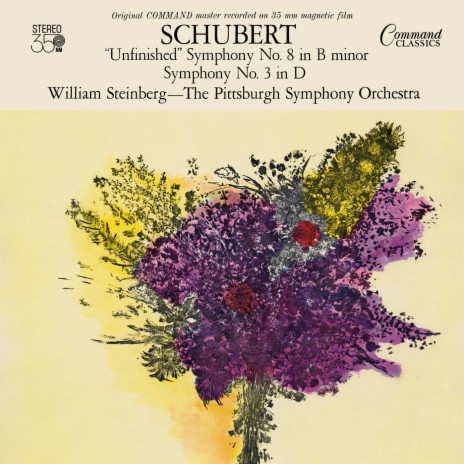 Original COMMAND master recorded on 35 mm magnetic film

STEREO 35 MM

SCHUBERT

Command CLASSICS

"Unfinished" Symphony No. 8 in B minor
Symphony No. 3 in D
William Steinberg—The Pittsburgh Symphony Orchestra